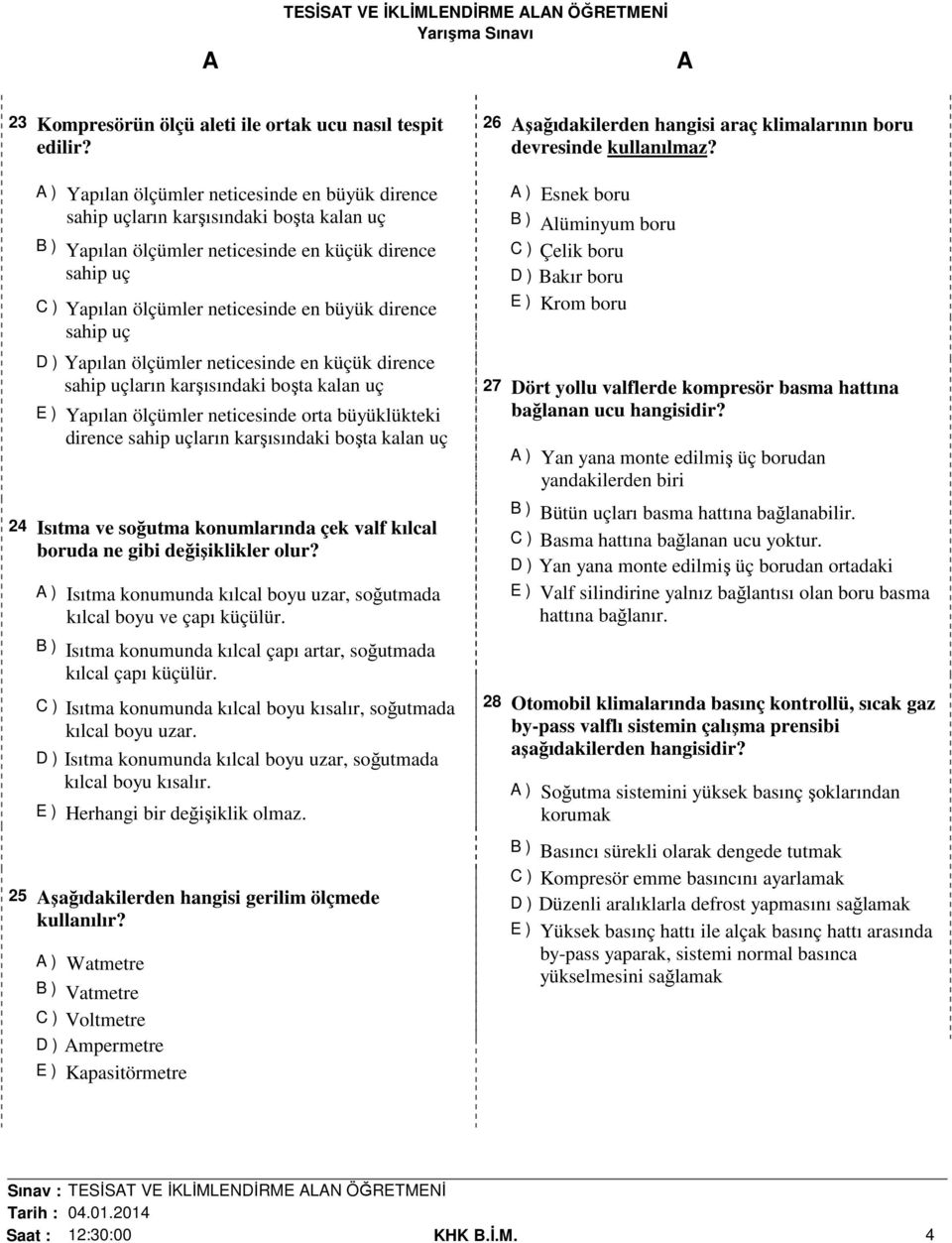 TESİSAT VE İKLİMLENDİRME ALAN ÖĞRETMENİ
Yarışma Sınavı

A A

23 Kompresörün ölçü aleti ile ortak ucu nasıl tespit edilir?

A ) Yapılan ölçümler neticesinde en büyük dirence sahip uçların karşısındaki boşta kalan uç
B ) Yapılan ölçümler neticesinde en küçük dirence sahip uç
C ) Yapılan ölçümler neticesinde en büyük dirence sahip uç
D ) Yapılan ölçümler neticesinde en küçük dirence sahip uçların karşısındaki boşta kalan uç
E ) Yapılan ölçümler neticesinde orta büyüklükteki dirence sahip uçların karşısındaki boşta kalan uç

24 Isıtma ve soğutma konumlarında çek valf kılcal boruda ne gibi değişiklikler olur?

A ) Isıtma konumunda kılcal boyu uzar, soğutmada kılcal boyu ve çapı küçülür.
B ) Isıtma konumunda kılcal çapı artar, soğutmada kılcal çapı küçülür.
C ) Isıtma konumunda kılcal boyu kısalır, soğutmada kılcal boyu uzar.
D ) Isıtma konumunda kılcal boyu uzar, soğutmada kılcal boyu kısalır.
E ) Herhangi bir değişiklik olmaz.

25 Aşağıdakilerden hangisi gerilim ölçmede kullanılır?

A ) Watmetre
B ) Vatmetre
C ) Voltmetre
D ) Ampermetre
E ) Kapasitörmetre

26 Aşağıdakilerden hangisi araç klimalarının boru devresinde kullanılmaz?

A ) Esnek boru
B ) Alüminyum boru
C ) Çelik boru
D ) Bakır boru
E ) Krom boru

27 Dört yollu valflerde kompresör basma hattına bağlanan ucu hangisidir?

A ) Yan yana monte edilmiş üç borudan yandakilerden biri
B ) Bütün uçları basma hattına bağlanabilir.
C ) Basma hattına bağlanan ucu yoktur.
D ) Yan yana monte edilmiş üç borudan ortadaki
E ) Valf silindirine yalnız bağlantısı olan boru basma hattına bağlanır.

28 Otomobil klimalarında basınç kontrollü, sıcak gaz by-pass valflı sistemin çalışma prensibi aşağıdakilerden hangisidir?

A ) Soğutma sistemini yüksek basınç şoklarından korumak
B ) Basıncı sürekli olarak dengede tutmak
C ) Kompresör emme basıncını ayarlamak
D ) Düzenli aralıklarla defrost yapmasını sağlamak
E ) Yüksek basınç hattı ile alçak basınç hattı arasında by-pass yaparak, sistemi normal basınca yükselmesini sağlamak

Sınav : TESİSAT VE İKLİMLENDİRME ALAN ÖĞRETMENİ
Tarih : 04.01.2014
Saat : 12:30:00 KHK B.İ.M. 4